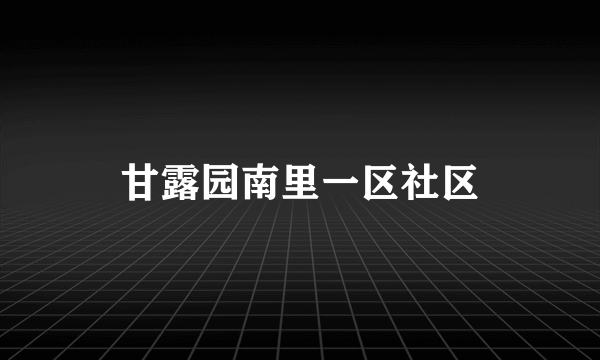 甘露园南里一区社区